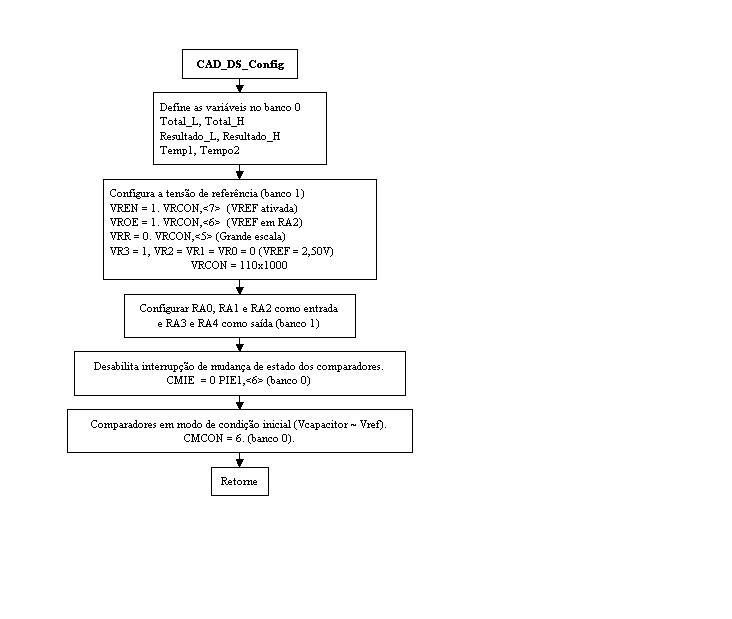 CAD_DS_Config

Define as variáveis no banco 0
Total_L, Total_H
Resultado_L, Resultado_H
Temp1, Tempo2

Configura a tensão de referência (banco 1)
VREN = 1. VRCON,<7> (VREF ativada)
VROE = 1. VRCON,<6> (VREF em RA2)
VRR = 0. VRCON,<5> (Grande escala)
VR3 = 1, VR2 = VR1 = VR0 = 0 (VREF = 2,50V)
VRCON = 110x1000

Configurar RA0, RA1 e RA2 como entrada
e RA3 e RA4 como saída (banco 1)

Desabilita interrupção de mudança de estado dos comparadores.
CMIE = 0 PIE1,<6> (banco 0)

Comparadores em modo de condição inicial (Vcapacitor ~ Vref).
CMCON = 6. (banco 0).

Retorne